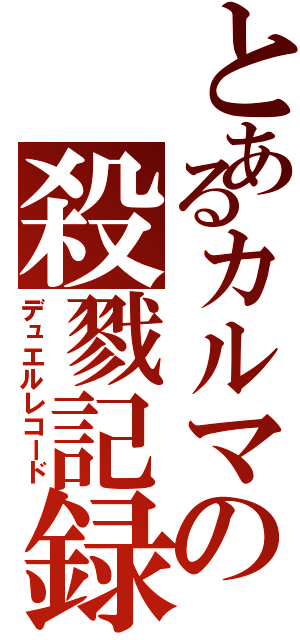 とあるカルマの
殺戮記録
デュエルレコード